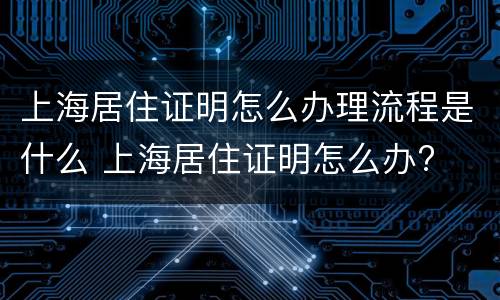 上海居住证明怎么办理流程是什么 上海居住证明怎么办？